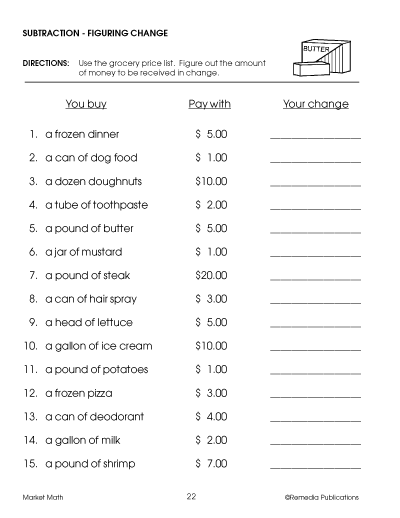 SUBTRACTION - FIGURING CHANGE

BUTTER

DIRECTIONS: Use the grocery price list. Figure out the amount of money to be received in change.

| You buy | Pay with | Your change |
|---|---|---|
| 1. a frozen dinner | \$ 5.00 | ________ |
| 2. a can of dog food | \$ 1.00 | ________ |
| 3. a dozen doughnuts | \$10.00 | ________ |
| 4. a tube of toothpaste | \$ 2.00 | ________ |
| 5. a pound of butter | \$ 5.00 | ________ |
| 6. a jar of mustard | \$ 1.00 | ________ |
| 7. a pound of steak | \$20.00 | ________ |
| 8. a can of hair spray | \$ 3.00 | ________ |
| 9. a head of lettuce | \$ 5.00 | ________ |
| 10. a gallon of ice cream | \$10.00 | ________ |
| 11. a pound of potatoes | \$ 1.00 | ________ |
| 12. a frozen pizza | \$ 3.00 | ________ |
| 13. a can of deodorant | \$ 4.00 | ________ |
| 14. a gallon of milk | \$ 2.00 | ________ |
| 15. a pound of shrimp | \$ 7.00 | ________ |

Market Math 22 ©Remedia Publications